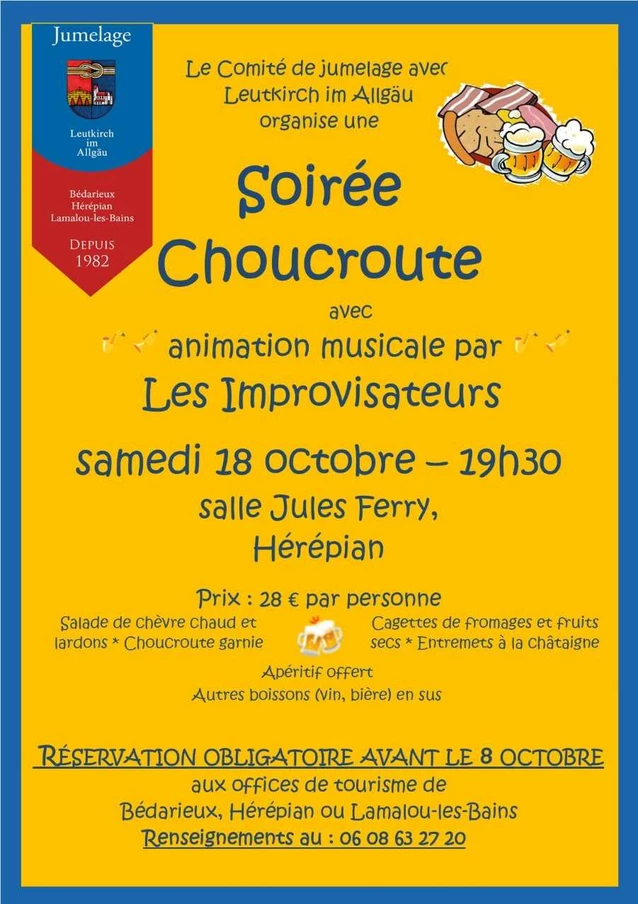 Jumelage

Leutkirch
im
Allgäu

Bédarieux
Hérépian
Lamalou-les-Bains

DEPUIS
1982

Le Comité de jumelage avec
Leutkirch im Allgäu
organise une

Soirée
Choucroute

avec
animation musicale par
Les Improvisateurs

samedi 18 octobre – 19h30
salle Jules Ferry,
Hérépian

Prix : 28 € par personne

Salade de chèvre chaud et lardons * Choucroute garnie

Cagettes de fromages et fruits secs * Entremets à la châtaigne

Apéritif offert
Autres boissons (vin, bière) en sus

RÉSERVATION OBLIGATOIRE AVANT LE 8 OCTOBRE
aux offices de tourisme de
Bédarieux, Hérépian ou Lamalou-les-Bains
Renseignements au : 06 08 63 27 20